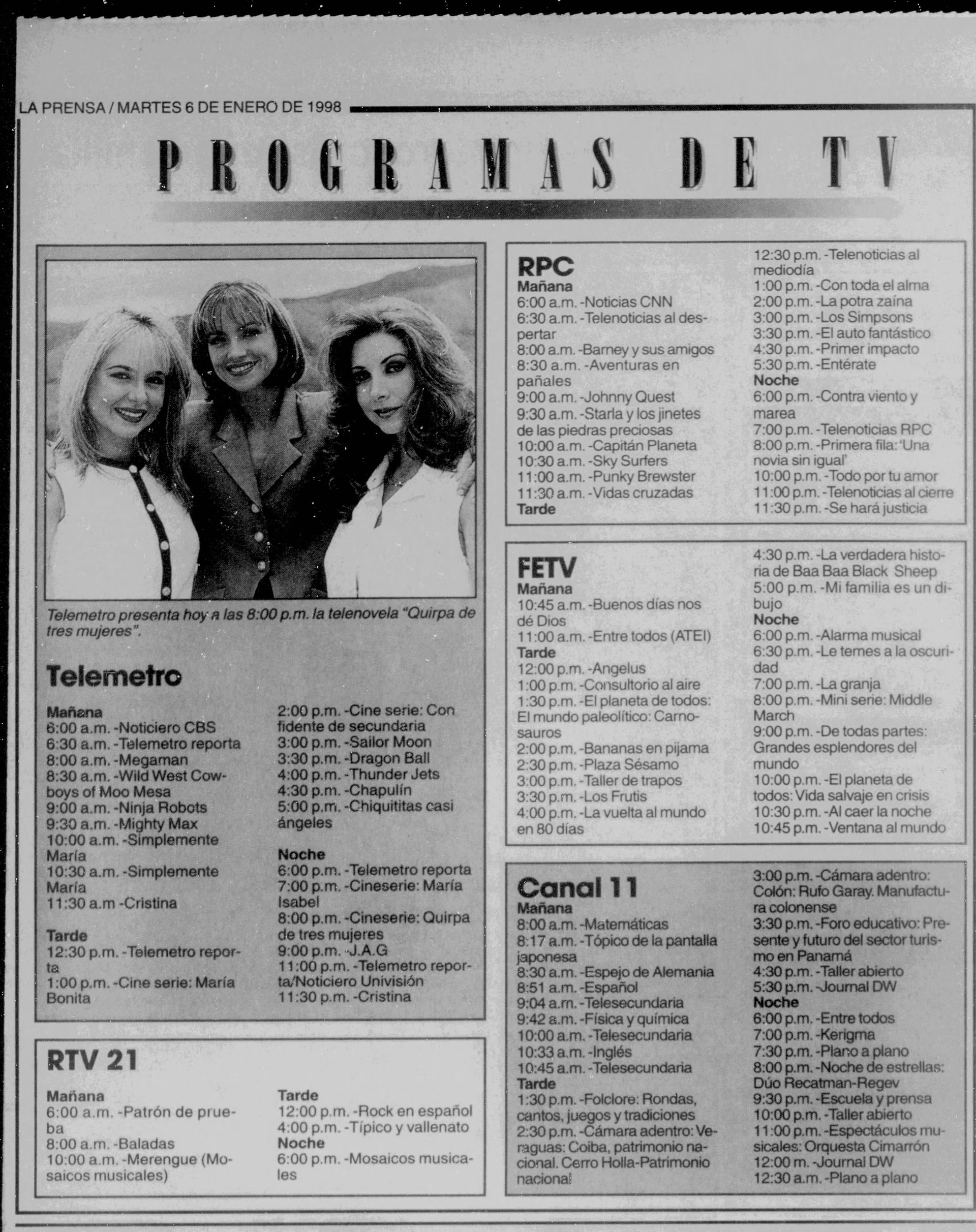 LA PRENSA / MARTES 6 DE ENERO DE 1998

PROGRAMAS DE TV

Telemetro presenta hoy a las 8:00 p.m. la telenovela "Quirpa de tres mujeres".

Telemetro

Mañana
6:00 a.m. -Noticiero CBS
6:30 a.m. -Telemetro reporta
8:00 a.m. -Megaman
8:30 a.m. -Wild West Cowboys of Moo Mesa
9:00 a.m. -Ninja Robots
9:30 a.m. -Mighty Max
10:00 a.m. -Simplemente María
10:30 a.m. -Simplemente María
11:30 a.m -Cristina

Tarde
12:30 p.m. -Telemetro reporta
1:00 p.m. -Cine serie: María Bonita
2:00 p.m. -Cine serie: Confidente de secundaria
3:00 p.m. -Sailor Moon
3:30 p.m. -Dragon Ball
4:00 p.m. -Thunder Jets
4:30 p.m. -Chapulín
5:00 p.m. -Chiquititas casi ángeles

Noche
6:00 p.m. -Telemetro reporta
7:00 p.m. -Cineserie: María Isabel
8:00 p.m. -Cineserie: Quirpa de tres mujeres
9:00 p.m. -J.A.G
11:00 p.m. -Telemetro reporta/Noticiero Univisión
11:30 p.m. -Cristina

RTV 21

Mañana
6:00 a.m. -Patrón de prueba
8:00 a.m. -Baladas
10:00 a.m. -Merengue (Mosaicos musicales)

Tarde
12:00 p.m. -Rock en español
4:00 p.m. -Típico y vallenato
Noche
6:00 p.m. -Mosaicos musicales

RPC
Mañana
6:00 a.m. -Noticias CNN
6:30 a.m. -Telenoticias al despertar
8:00 a.m. -Barney y sus amigos
8:30 a.m. -Aventuras en pañales
9:00 a.m. -Johnny Quest
9:30 a.m. -Starla y los jinetes de las piedras preciosas
10:00 a.m. -Capitán Planeta
10:30 a.m. -Sky Surfers
11:00 a.m. -Punky Brewster
11:30 a.m. -Vidas cruzadas
Tarde
12:30 p.m. -Telenoticias al mediodía
1:00 p.m. -Con toda el alma
2:00 p.m. -La potra zaína
3:00 p.m. -Los Simpsons
3:30 p.m. -El auto fantástico
4:30 p.m. -Primer impacto
5:30 p.m. -Entérate
Noche
6:00 p.m. -Contra viento y marea
7:00 p.m. -Telenoticias RPC
8:00 p.m. -Primera fila: 'Una novia sin igual'
10:00 p.m. -Todo por tu amor
11:00 p.m. -Telenoticias al cierre
11:30 p.m. -Se hará justicia

FETV
Mañana
10:45 a.m. -Buenos días nos dé Dios
11:00 a.m. -Entre todos (ATEI)
Tarde
12:00 p.m. -Angelus
1:00 p.m. -Consultorio al aire
1:30 p.m. -El planeta de todos: El mundo paleolítico: Carnosauros
2:00 p.m. -Bananas en pijama
2:30 p.m. -Plaza Sésamo
3:00 p.m. -Taller de trapos
3:30 p.m. -Los Frutis
4:00 p.m. -La vuelta al mundo en 80 días
4:30 p.m. -La verdadera historia de Baa Baa Black Sheep
5:00 p.m. -Mi familia es un dibujo
Noche
6:00 p.m. -Alarma musical
6:30 p.m. -Le temes a la oscuridad
7:00 p.m. -La granja
8:00 p.m. -Mini serie: Middle March
9:00 p.m. -De todas partes: Grandes esplendores del mundo
10:00 p.m. -El planeta de todos: Vida salvaje en crisis
10:30 p.m. -Al caer la noche
10:45 p.m. -Ventana al mundo

Canal 11
Mañana
8:00 a.m. -Matemáticas
8:17 a.m. -Tópico de la pantalla japonesa
8:30 a.m. -Espejo de Alemania
8:51 a.m. -Español
9:04 a.m. -Telesecundaria
9:42 a.m. -Física y química
10:00 a.m. -Telesecundaria
10:33 a.m. -Inglés
10:45 a.m. -Telesecundaria
Tarde
1:30 p.m. -Folclore: Rondas, cantos, juegos y tradiciones
2:30 p.m. -Cámara adentro: Veraguas: Coiba, patrimonio nacional. Cerro Holla-Patrimonio nacional
3:00 p.m. -Cámara adentro: Colón: Rufo Garay. Manufactura colonense
3:30 p.m. -Foro educativo: Presente y futuro del sector turismo en Panamá
4:30 p.m. -Taller abierto
5:30 p.m. -Journal DW
Noche
6:00 p.m. -Entre todos
7:00 p.m. -Kerigma
7:30 p.m. -Plano a plano
8:00 p.m. -Noche de estrellas: Dúo Recatman-Regev
9:30 p.m. -Escuela y prensa
10:00 p.m. -Taller abierto
11:00 p.m. -Espectáculos musicales: Orquesta Cimarrón
12:00 m. -Journal DW
12:30 a.m. -Plano a plano